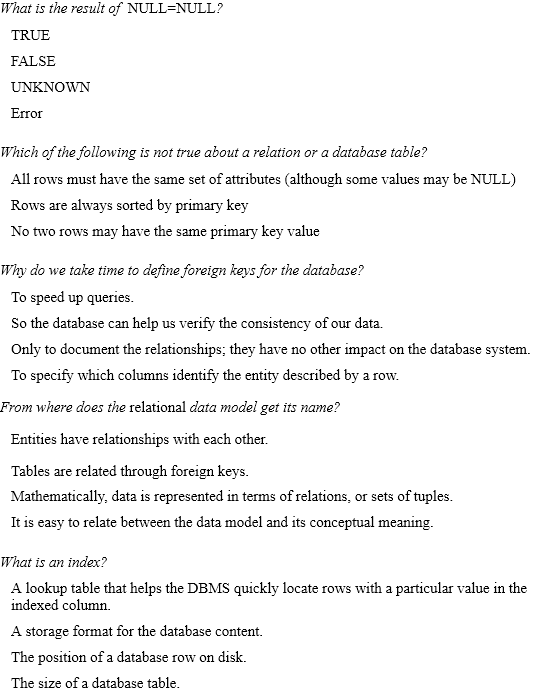 What is the result of NULL=NULL?

TRUE

FALSE

UNKNOWN

Error

Which of the following is not true about a relation or a database table?

All rows must have the same set of attributes (although some values may be NULL)

Rows are always sorted by primary key

No two rows may have the same primary key value

Why do we take time to define foreign keys for the database?

To speed up queries.

So the database can help us verify the consistency of our data.

Only to document the relationships; they have no other impact on the database system.

To specify which columns identify the entity described by a row.

From where does the relational data model get its name?

Entities have relationships with each other.

Tables are related through foreign keys.

Mathematically, data is represented in terms of relations, or sets of tuples.

It is easy to relate between the data model and its conceptual meaning.

What is an index?

A lookup table that helps the DBMS quickly locate rows with a particular value in the indexed column.

A storage format for the database content.

The position of a database row on disk.

The size of a database table.